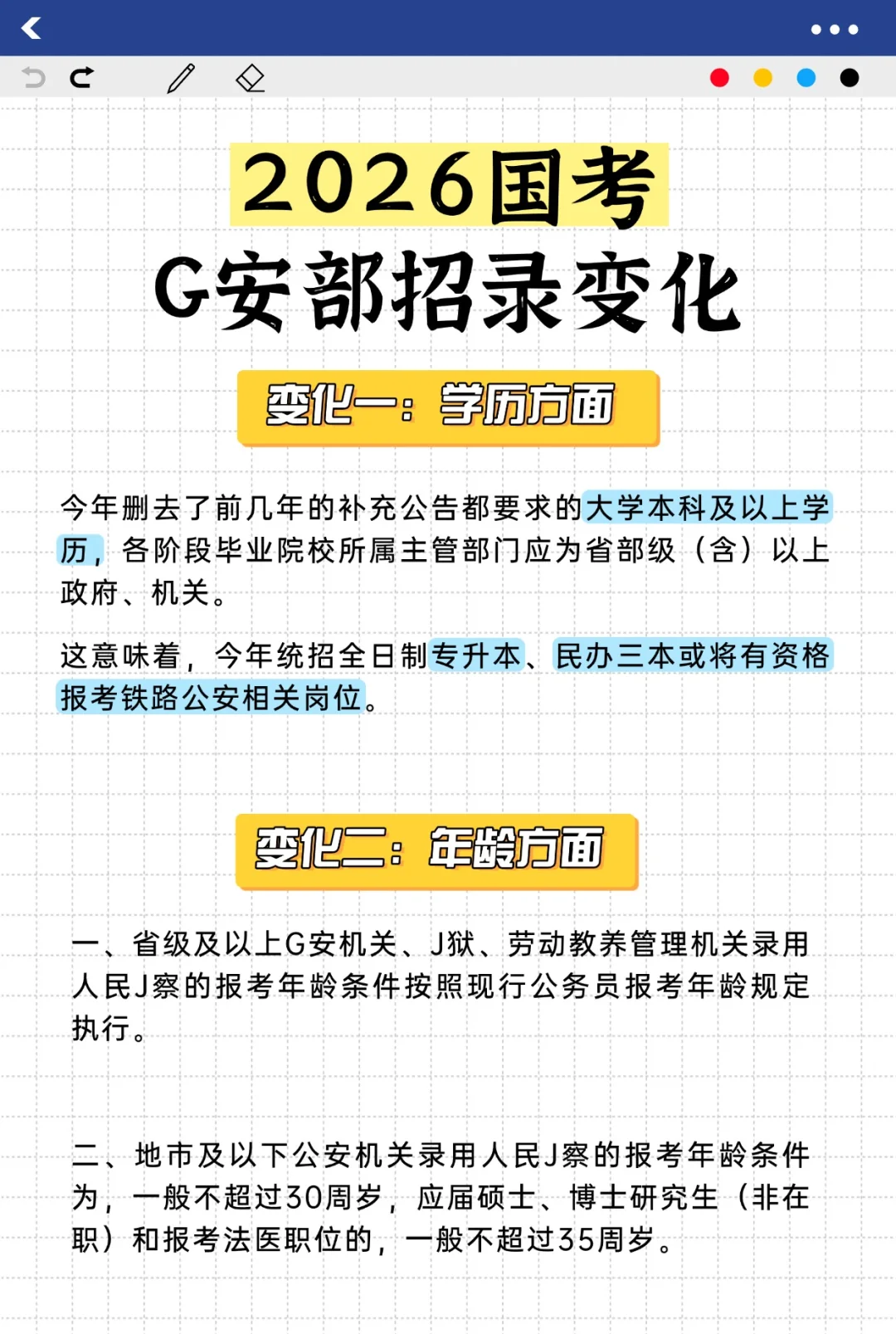 2026国考
G安部招录变化

变化一：学历方面

今年删去了前几年的补充公告都要求的大学本科及以上学历，各阶段毕业院校所属主管部门应为省部级（含）以上政府、机关。

这意味着，今年统招全日制专升本、民办三本或将有资格报考铁路公安相关岗位。

变化二：年龄方面

一、省级及以上G安机关、J狱、劳动教养管理机关录用人民J察的报考年龄条件按照现行公务员报考年龄规定执行。

二、地市及以下公安机关录用人民J察的报考年龄条件为，一般不超过30周岁，应届硕士、博士研究生（非在职）和报考法医职位的，一般不超过35周岁。